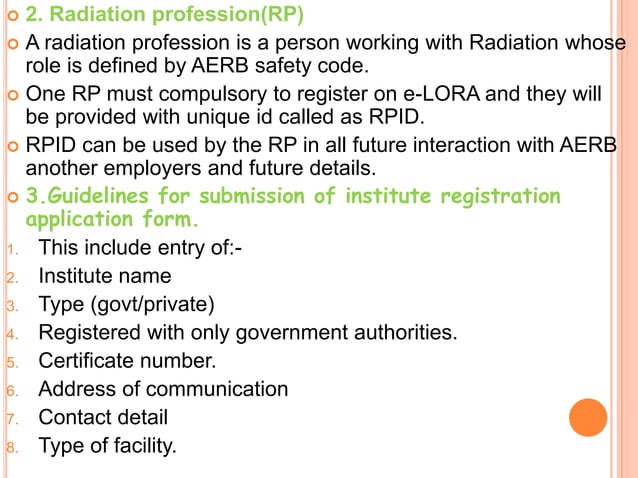 2. Radiation profession(RP)

A radiation profession is a person working with Radiation whose role is defined by AERB safety code.

One RP must compulsory to register on e-LORA and they will be provided with unique id called as RPID.

RPID can be used by the RP in all future interaction with AERB another employers and future details.

3.Guidelines for submission of institute registration application form.

1. This include entry of:-
2. Institute name
3. Type (govt/private)
4. Registered with only government authorities.
5. Certificate number.
6. Address of communication
7. Contact detail
8. Type of facility.